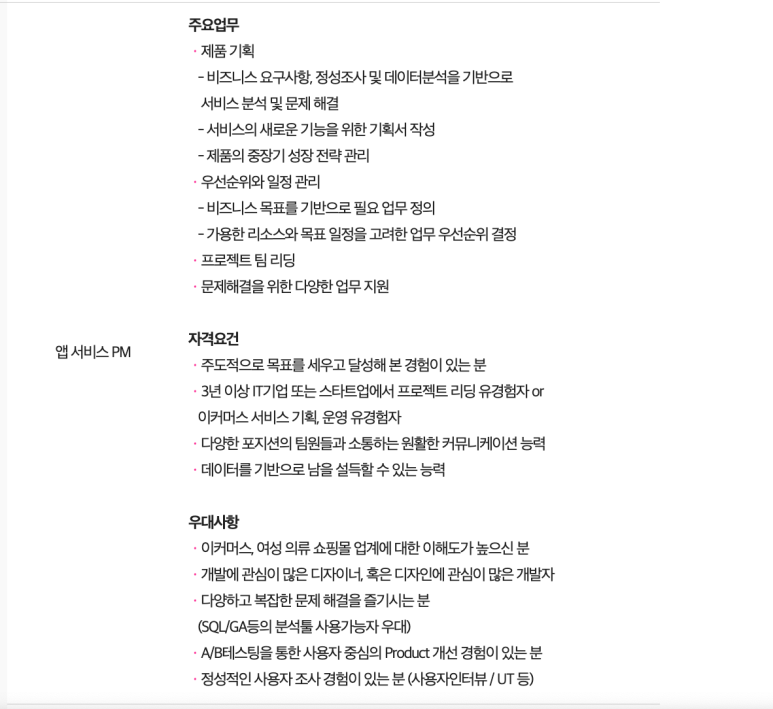 앱 서비스 PM

주요업무
· 제품 기획
- 비즈니스 요구사항, 정성조사 및 데이터분석을 기반으로 서비스 분석 및 문제 해결
- 서비스의 새로운 기능을 위한 기획서 작성
- 제품의 중장기 성장 전략 관리
· 우선순위와 일정 관리
- 비즈니스 목표를 기반으로 필요 업무 정의
- 가용한 리소스와 목표 일정을 고려한 업무 우선순위 결정
· 프로젝트 팀 리딩
· 문제해결을 위한 다양한 업무 지원

자격요건
· 주도적으로 목표를 세우고 달성해 본 경험이 있는 분
· 3년 이상 IT기업 또는 스타트업에서 프로젝트 리딩 유경험자 or 이커머스 서비스 기획, 운영 유경험자
· 다양한 포지션의 팀원들과 소통하는 원활한 커뮤니케이션 능력
· 데이터를 기반으로 남을 설득할 수 있는 능력

우대사항
· 이커머스, 여성 의류 쇼핑몰 업계에 대한 이해도가 높으신 분
· 개발에 관심이 많은 디자이너, 혹은 디자인에 관심이 많은 개발자
· 다양하고 복잡한 문제 해결을 즐기시는 분 (SQL/GA등의 분석툴 사용가능자 우대)
· A/B테스팅을 통한 사용자 중심의 Product 개선 경험이 있는 분
· 정성적인 사용자 조사 경험이 있는 분 (사용자인터뷰 / UT 등)